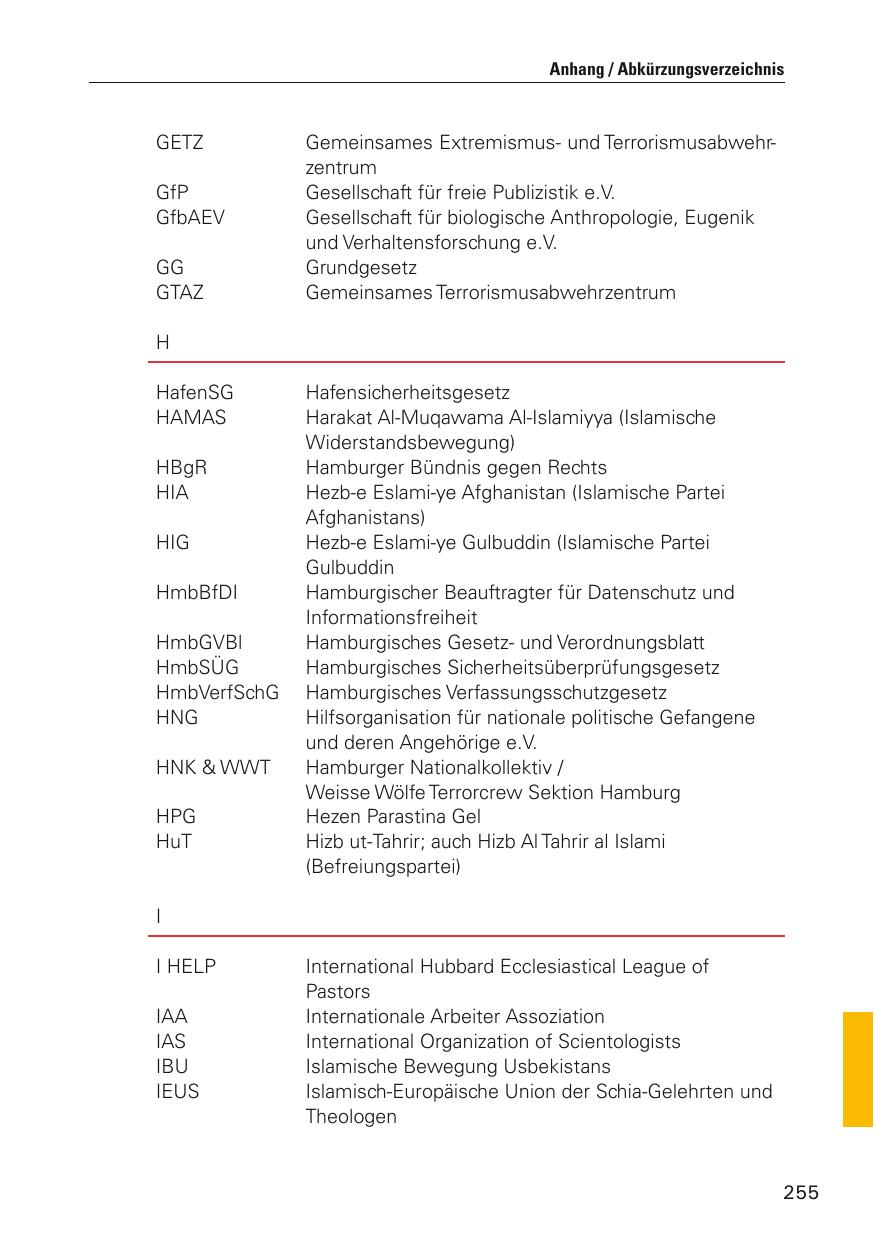 Anhang / Abkürzungsverzeichnis

| | |
|---|---|
| GETZ | Gemeinsames Extremismus- und Terrorismusabwehrzentrum |
| GfP | Gesellschaft für freie Publizistik e.V. |
| GfbAEV | Gesellschaft für biologische Anthropologie, Eugenik und Verhaltensforschung e.V. |
| GG | Grundgesetz |
| GTAZ | Gemeinsames Terrorismusabwehrzentrum |

H

| | |
|---|---|
| HafenSG | Hafensicherheitsgesetz |
| HAMAS | Harakat Al-Muqawama Al-Islamiyya (Islamische Widerstandsbewegung) |
| HBgR | Hamburger Bündnis gegen Rechts |
| HIA | Hezb-e Eslami-ye Afghanistan (Islamische Partei Afghanistans) |
| HIG | Hezb-e Eslami-ye Gulbuddin (Islamische Partei Gulbuddin |
| HmbBfDI | Hamburgischer Beauftragter für Datenschutz und Informationsfreiheit |
| HmbGVBl | Hamburgisches Gesetz- und Verordnungsblatt |
| HmbSÜG | Hamburgisches Sicherheitsüberprüfungsgesetz |
| HmbVerfSchG | Hamburgisches Verfassungsschutzgesetz |
| HNG | Hilfsorganisation für nationale politische Gefangene und deren Angehörige e.V. |
| HNK & WWT | Hamburger Nationalkollektiv / Weisse Wölfe Terrorcrew Sektion Hamburg |
| HPG | Hezen Parastina Gel |
| HuT | Hizb ut-Tahrir; auch Hizb Al Tahrir al Islami (Befreiungspartei) |

I

| | |
|---|---|
| I HELP | International Hubbard Ecclesiastical League of Pastors |
| IAA | Internationale Arbeiter Assoziation |
| IAS | International Organization of Scientologists |
| IBU | Islamische Bewegung Usbekistans |
| IEUS | Islamisch-Europäische Union der Schia-Gelehrten und Theologen |

255